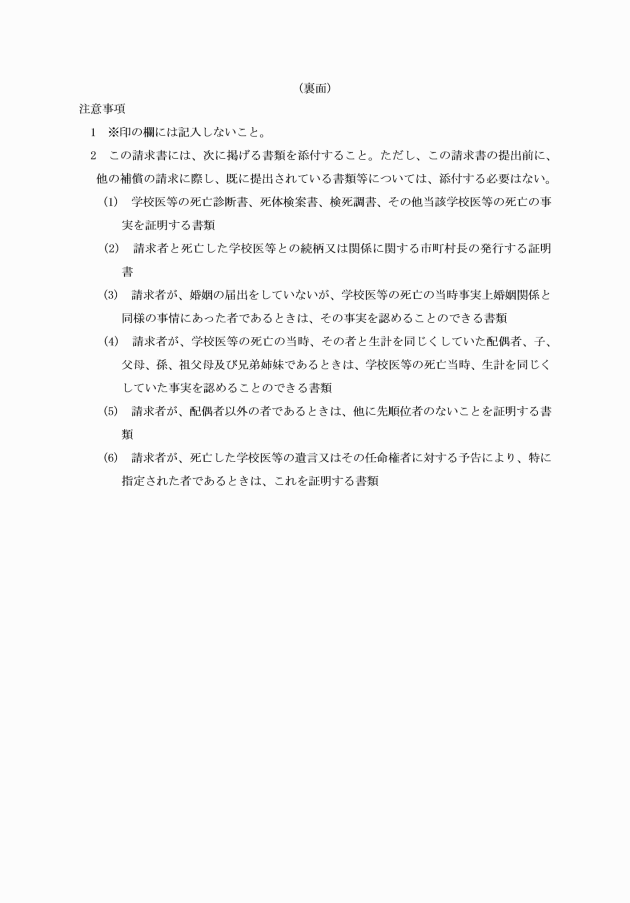 （裏面）

注意事項

1　※印の欄には記入しないこと。

2　この請求書には、次に掲げる書類を添付すること。ただし、この請求書の提出前に、他の補償の請求に際し、既に提出されている書類等については、添付する必要はない。

(1)　学校医等の死亡診断書、死体検案書、検死調書、その他当該学校医等の死亡の事実を証明する書類

(2)　請求者と死亡した学校医等との続柄又は関係に関する市町村長の発行する証明書

(3)　請求者が、婚姻の届出をしていないが、学校医等の死亡の当時事実上婚姻関係と同様の事情にあった者であるときは、その事実を認めることのできる書類

(4)　請求者が、学校医等の死亡の当時、その者と生計を同じくしていた配偶者、子、父母、孫、祖父母及び兄弟姉妹であるときは、学校医等の死亡当時、生計を同じくしていた事実を認めることのできる書類

(5)　請求者が、配偶者以外の者であるときは、他に先順位者のないことを証明する書類

(6)　請求者が、死亡した学校医等の遺言又はその任命権者に対する予告により、特に指定された者であるときは、これを証明する書類